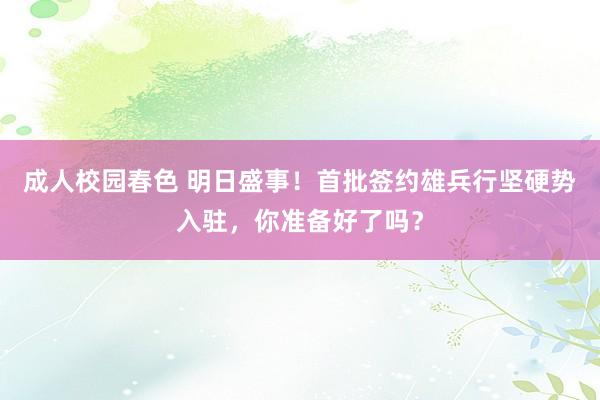 成人校园春色 明日盛事！首批签约雄兵行坚硬势入驻，你准备好了吗？